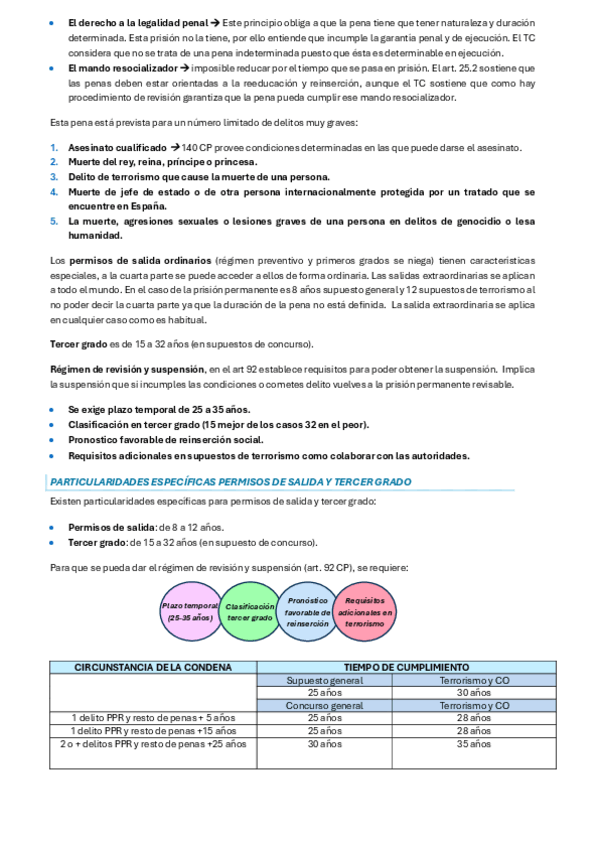 • **El derecho a la legalidad penal** → Este principio obliga a que la pena tiene que tener naturaleza y duración determinada. Esta prisión no la tiene, por ello entiende que incumple la garantía penal y de ejecución. El TC considera que no se trata de una pena indeterminada puesto que ésta es determinable en ejecución.
• **El mando resocializador** → imposible reducar por el tiempo que se pasa en prisión. El art. 25.2 sostiene que las penas deben estar orientadas a la reeducación y reinserción, aunque el TC sostiene que como hay procedimiento de revisión garantiza que la pena pueda cumplir ese mando resocializador.

Esta pena está prevista para un número limitado de delitos muy graves:

1. **Asesinato cualificado** → 140 CP provee condiciones determinadas en las que puede darse el asesinato.
2. **Muerte del rey, reina, príncipe o princesa.**
3. **Delito de terrorismo que cause la muerte de una persona.**
4. **Muerte de jefe de estado o de otra persona internacionalmente protegida por un tratado que se encuentre en España.**
5. **La muerte, agresiones sexuales o lesiones graves de una persona en delitos de genocidio o lesa humanidad.**

Los **permisos de salida ordinarios** (régimen preventivo y primeros grados se niega) tienen características especiales, a la cuarta parte se puede acceder a ellos de forma ordinaria. Las salidas extraordinarias se aplican a todo el mundo. En el caso de la prisión permanente es 8 años supuesto general y 12 supuestos de terrorismo al no poder decir la cuarta parte ya que la duración de la pena no está definida. La salida extraordinaria se aplica en cualquier caso como es habitual.

**Tercer grado** es de 15 a 32 años (en supuestos de concurso).

**Régimen de revisión y suspensión**, en el art 92 establece requisitos para poder obtener la suspensión. Implica la suspensión que si incumples las condiciones o cometes delito vuelves a la prisión permanente revisable.

• **Se exige plazo temporal de 25 a 35 años.**
• **Clasificación en tercer grado (15 mejor de los casos 32 en el peor).**
• **Pronostico favorable de reinserción social.**
• **Requisitos adicionales en supuestos de terrorismo como colaborar con las autoridades.**

PARTICULARIDADES ESPECÍFICAS PERMISOS DE SALIDA Y TERCER GRADO

Existen particularidades específicas para permisos de salida y tercer grado:

• **Permisos de salida**: de 8 a 12 años.
• **Tercer grado**: de 15 a 32 años (en supuesto de concurso).

Para que se pueda dar el régimen de revisión y suspensión (art. 92 CP), se requiere:

Plazo temporal (25-35 años)
Clasificación tercer grado
Pronóstico favorable de reinserción
Requisitos adicionales en terrorismo

| CIRCUNSTANCIA DE LA CONDENA | TIEMPO DE CUMPLIMIENTO | |
|---|---|---|
| | Supuesto general | Terrorismo y CO |
| | 25 años | 30 años |
| | Concurso general | Terrorismo y CO |
| 1 delito PPR y resto de penas + 5 años | 25 años | 28 años |
| 1 delito PPR y resto de penas +15 años | 25 años | 28 años |
| 2 o + delitos PPR y resto de penas +25 años | 30 años | 35 años |